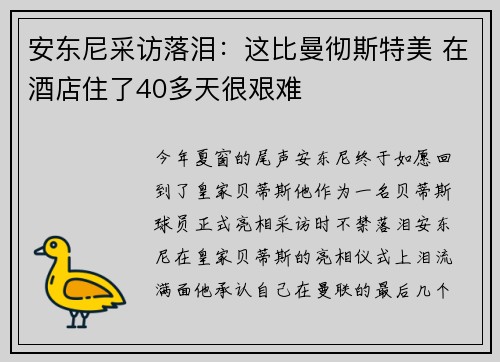 安东尼采访落泪：这比曼彻斯特美 在酒店住了40多天很艰难

今年夏窗的尾声安东尼终于如愿回到了皇家贝蒂斯他作为一名贝蒂斯球员正式亮相采访时不禁落泪安东尼在皇家贝蒂斯的亮相仪式上泪流满面他承认自己在曼联的最后几个